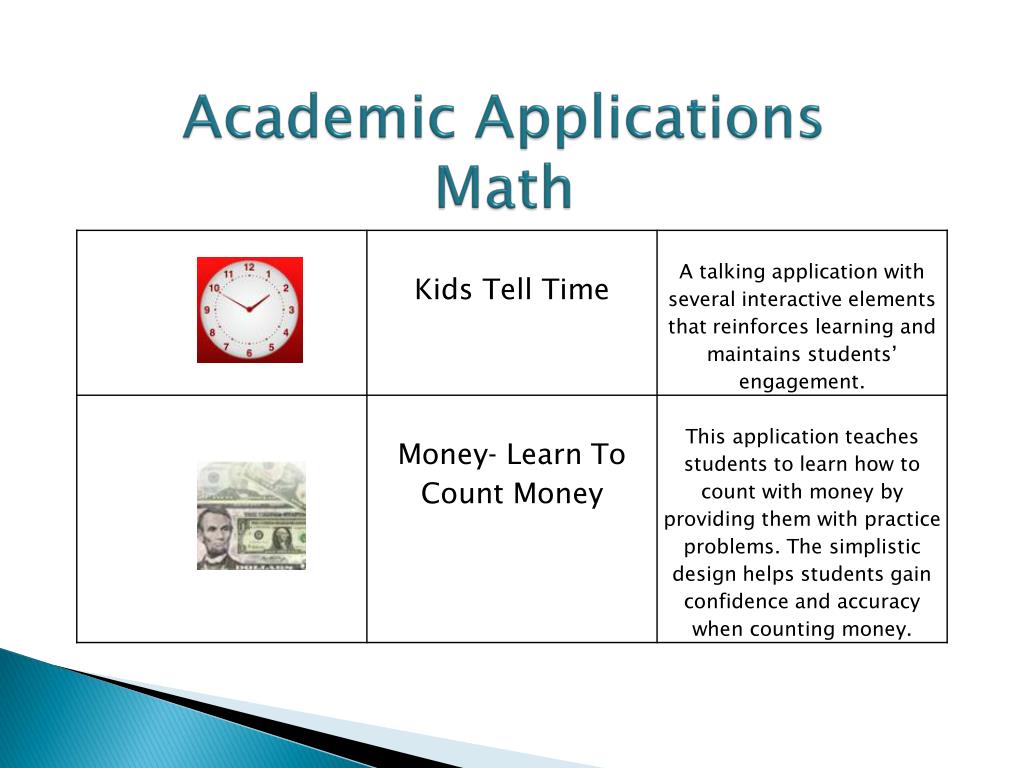 Academic Applications
Math

| | | |
|---|---|---|
| 12 1 2 3 4 5 6 7 8 9 10 11 | Kids Tell Time | A talking application with several interactive elements that reinforces learning and maintains students' engagement. |
| | Money- Learn To Count Money | This application teaches students to learn how to count with money by providing them with practice problems. The simplistic design helps students gain confidence and accuracy when counting money. |